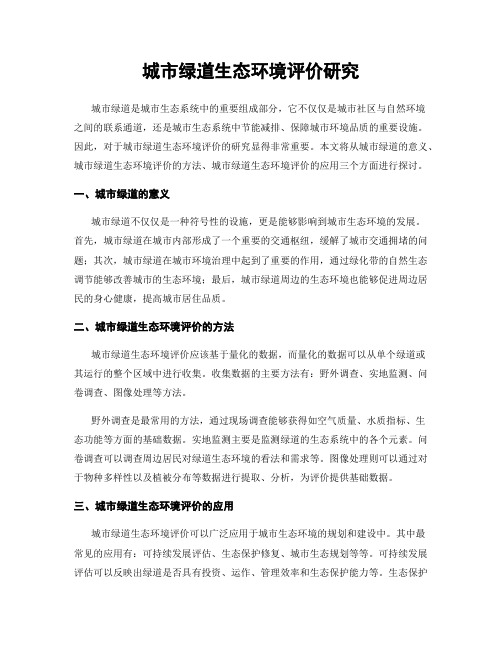 城市绿道生态环境评价研究

城市绿道是城市生态系统中的重要组成部分，它不仅仅是城市社区与自然环境之间的联系通道，还是城市生态系统中节能减排、保障城市环境品质的重要设施。因此，对于城市绿道生态环境评价的研究显得非常重要。本文将从城市绿道的意义、城市绿道生态环境评价的方法、城市绿道生态环境评价的应用三个方面进行探讨。

一、城市绿道的意义

城市绿道不仅仅是一种符号性的设施，更是能够影响到城市生态环境的发展。首先，城市绿道在城市内部形成了一个重要的交通枢纽，缓解了城市交通拥堵的问题；其次，城市绿道在城市环境治理中起到了重要的作用，通过绿化带的自然生态调节能够改善城市的生态环境；最后，城市绿道周边的生态环境也能够促进周边居民的身心健康，提高城市居住品质。

二、城市绿道生态环境评价的方法

城市绿道生态环境评价应该基于量化的数据，而量化的数据可以从单个绿道或其运行的整个区域中进行收集。收集数据的主要方法有：野外调查、实地监测、问卷调查、图像处理等方法。

野外调查是最常用的方法，通过现场调查能够获得如空气质量、水质指标、生态功能等方面的基础数据。实地监测主要是监测绿道的生态系统中的各个元素。问卷调查可以调查周边居民对绿道生态环境的看法和需求等。图像处理则可以通过对于物种多样性以及植被分布等数据进行提取、分析，为评价提供基础数据。

三、城市绿道生态环境评价的应用

城市绿道生态环境评价可以广泛应用于城市生态环境的规划和建设中。其中最常见的应用有：可持续发展评估、生态保护修复、城市生态规划等等。可持续发展评估可以反映出绿道是否具有投资、运作、管理效率和生态保护能力等。生态保护